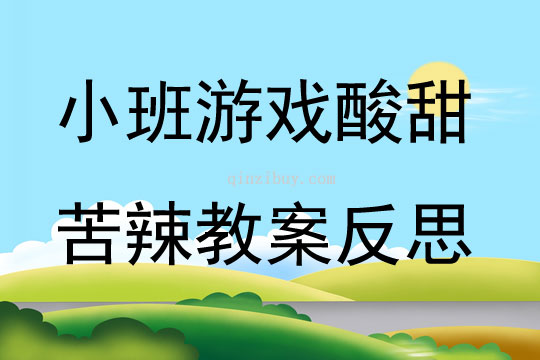 小班游戏酸甜

qinzibuy.com

苦辣教案反思